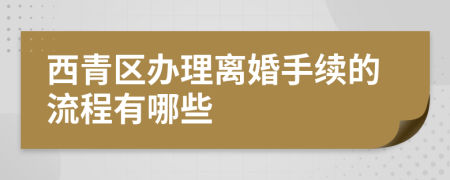 西青区办理离婚手续的流程有哪些